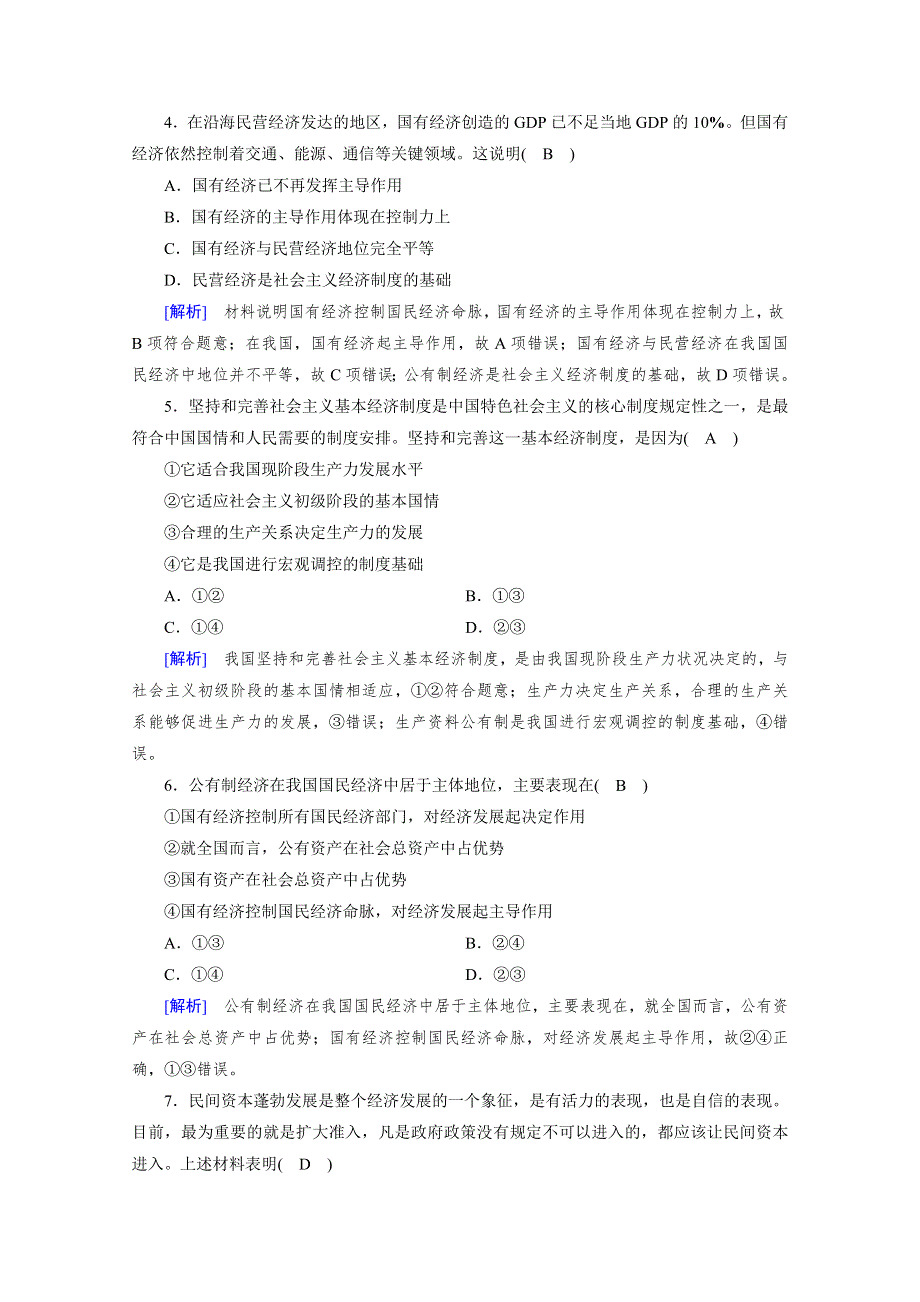 4．在沿海民营经济发达的地区，国有经济创造的 GDP 已不足当地 GDP 的 10%。但国有经济依然控制着交通、能源、通信等关键领域。这说明(　B　)

A．国有经济已不再发挥主导作用

B．国有经济的主导作用体现在控制力上

C．国有经济与民营经济地位完全平等

D．民营经济是社会主义经济制度的基础

[解析]　材料说明国有经济控制国民经济命脉，国有经济的主导作用体现在控制力上，故 B 项符合题意；在我国，国有经济起主导作用，故 A 项错误；国有经济与民营经济在我国国民经济中地位并不平等，故 C 项错误；公有制经济是社会主义经济制度的基础，故 D 项错误。

5．坚持和完善社会主义基本经济制度是中国特色社会主义的核心制度规定性之一，是最符合中国国情和人民需要的制度安排。坚持和完善这一基本经济制度，是因为(　A　)

①它适合我国现阶段生产力发展水平

②它适应社会主义初级阶段的基本国情

③合理的生产关系决定生产力的发展

④它是我国进行宏观调控的制度基础

A．①②　　B．①③

C．①④　　D．②③

[解析]　我国坚持和完善社会主义基本经济制度，是由我国现阶段生产力状况决定的，与社会主义初级阶段的基本国情相适应，①②符合题意；生产力决定生产关系，合理的生产关系能够促进生产力的发展，③错误；生产资料公有制是我国进行宏观调控的制度基础，④错误。

6．公有制经济在我国国民经济中居于主体地位，主要表现在(　B　)

①国有经济控制所有国民经济部门，对经济发展起决定作用

②就全国而言，公有资产在社会总资产中占优势

③国有资产在社会总资产中占优势

④国有经济控制国民经济命脉，对经济发展起主导作用

A．①③　　B．②④

C．①④　　D．②③

[解析]　公有制经济在我国国民经济中居于主体地位，主要表现在，就全国而言，公有资产在社会总资产中占优势；国有经济控制国民经济命脉，对经济发展起主导作用，故②④正确，①③错误。

7．民间资本蓬勃发展是整个经济发展的一个象征，是有活力的表现，也是自信的表现。目前，最为重要的就是扩大准入，凡是政府政策没有规定不可以进入的，都应该让民间资本进入。上述材料表明(　D　)